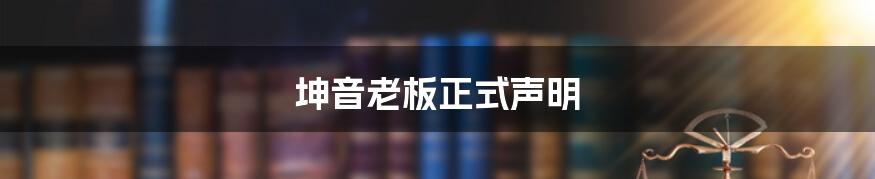 坤音老板正式声明